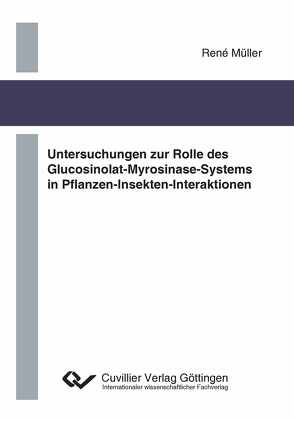 René Müller

Untersuchungen zur Rolle des Glucosinolat-Myrosinase-Systems in Pflanzen-Insekten-Interaktionen

Cuvillier Verlag Göttingen
Internationaler wissenschaftlicher Fachverlag